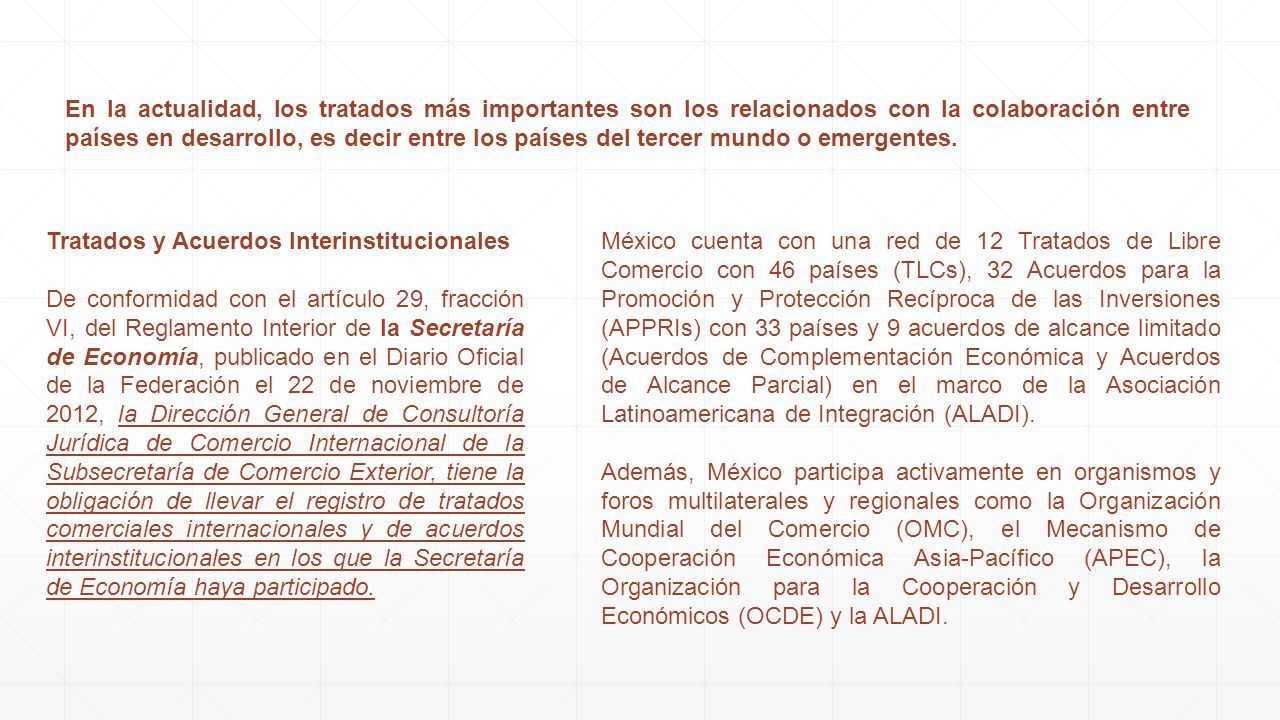 En la actualidad, los tratados más importantes son los relacionados con la colaboración entre países en desarrollo, es decir entre los países del tercer mundo o emergentes.

Tratados y Acuerdos Interinstitucionales

De conformidad con el artículo 29, fracción VI, del Reglamento Interior de la Secretaría de Economía, publicado en el Diario Oficial de la Federación el 22 de noviembre de 2012, la Dirección General de Consultoría Jurídica de Comercio Internacional de la Subsecretaría de Comercio Exterior, tiene la obligación de llevar el registro de tratados comerciales internacionales y de acuerdos interinstitucionales en los que la Secretaría de Economía haya participado.

México cuenta con una red de 12 Tratados de Libre Comercio con 46 países (TLCs), 32 Acuerdos para la Promoción y Protección Recíproca de las Inversiones (APPRIs) con 33 países y 9 acuerdos de alcance limitado (Acuerdos de Complementación Económica y Acuerdos de Alcance Parcial) en el marco de la Asociación Latinoamericana de Integración (ALADI).

Además, México participa activamente en organismos y foros multilaterales y regionales como la Organización Mundial del Comercio (OMC), el Mecanismo de Cooperación Económica Asia-Pacífico (APEC), la Organización para la Cooperación y Desarrollo Económicos (OCDE) y la ALADI.